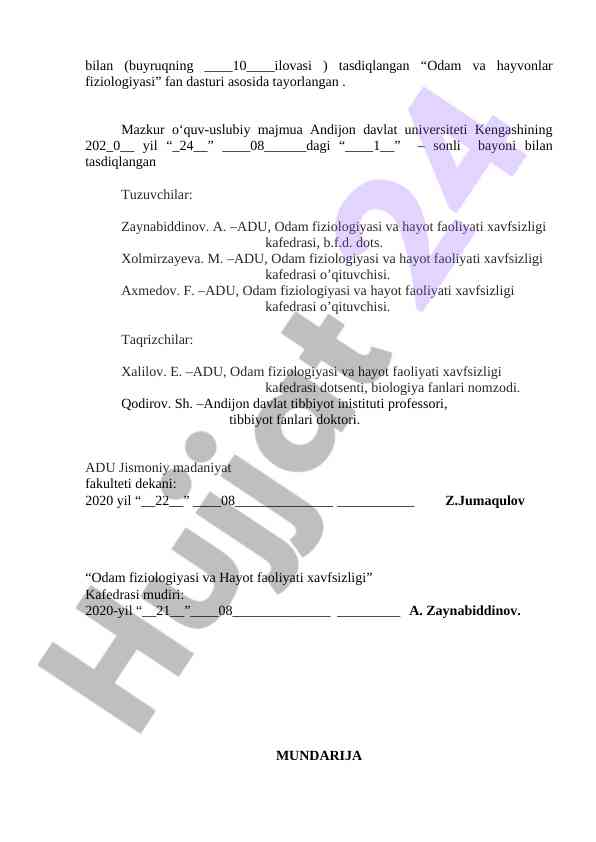 bilan (buyruqning ____10____ilovasi ) tasdiqlangan “Odam va hayvonlar fiziologiyasi” fan dasturi asosida tayorlangan .

Mazkur o‘quv-uslubiy majmua Andijon davlat universiteti Kengashining 202_0__ yil “_24__” ____08______dagi “____1__” – sonli bayoni bilan tasdiqlangan

Tuzuvchilar:

Zaynabiddinov. A. –ADU, Odam fiziologiyasi va hayot faoliyati xavfsizligi kafedrasi, b.f.d. dots.
Xolmirzayeva. M. –ADU, Odam fiziologiyasi va hayot faoliyati xavfsizligi kafedrasi o’qituvchisi.
Axmedov. F. –ADU, Odam fiziologiyasi va hayot faoliyati xavfsizligi kafedrasi o’qituvchisi.

Taqrizchilar:

Xalilov. E. –ADU, Odam fiziologiyasi va hayot faoliyati xavfsizligi kafedrasi dotsenti, biologiya fanlari nomzodi.
Qodirov. Sh. –Andijon davlat tibbiyot inistituti professori, tibbiyot fanlari doktori.

ADU Jismoniy madaniyat
fakulteti dekani:
2020 yil “__22__” ____08______________ ___________ Z.Jumaqulov

“Odam fiziologiyasi va Hayot faoliyati xavfsizligi”
Kafedrasi mudiri:
2020-yil “__21__”____08______________ _________ A. Zaynabiddinov.

MUNDARIJA

Hujjat 24